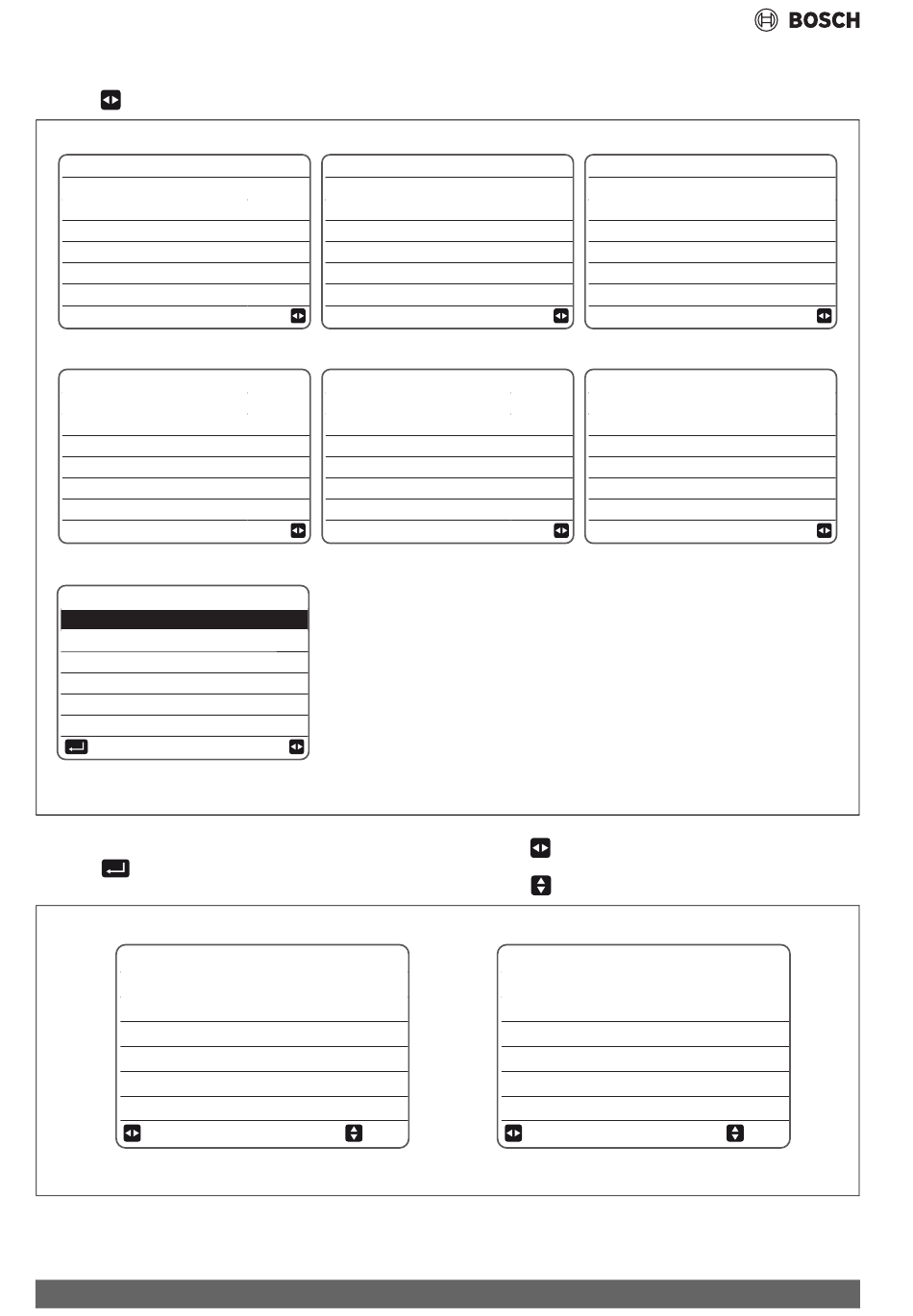 BOSCH